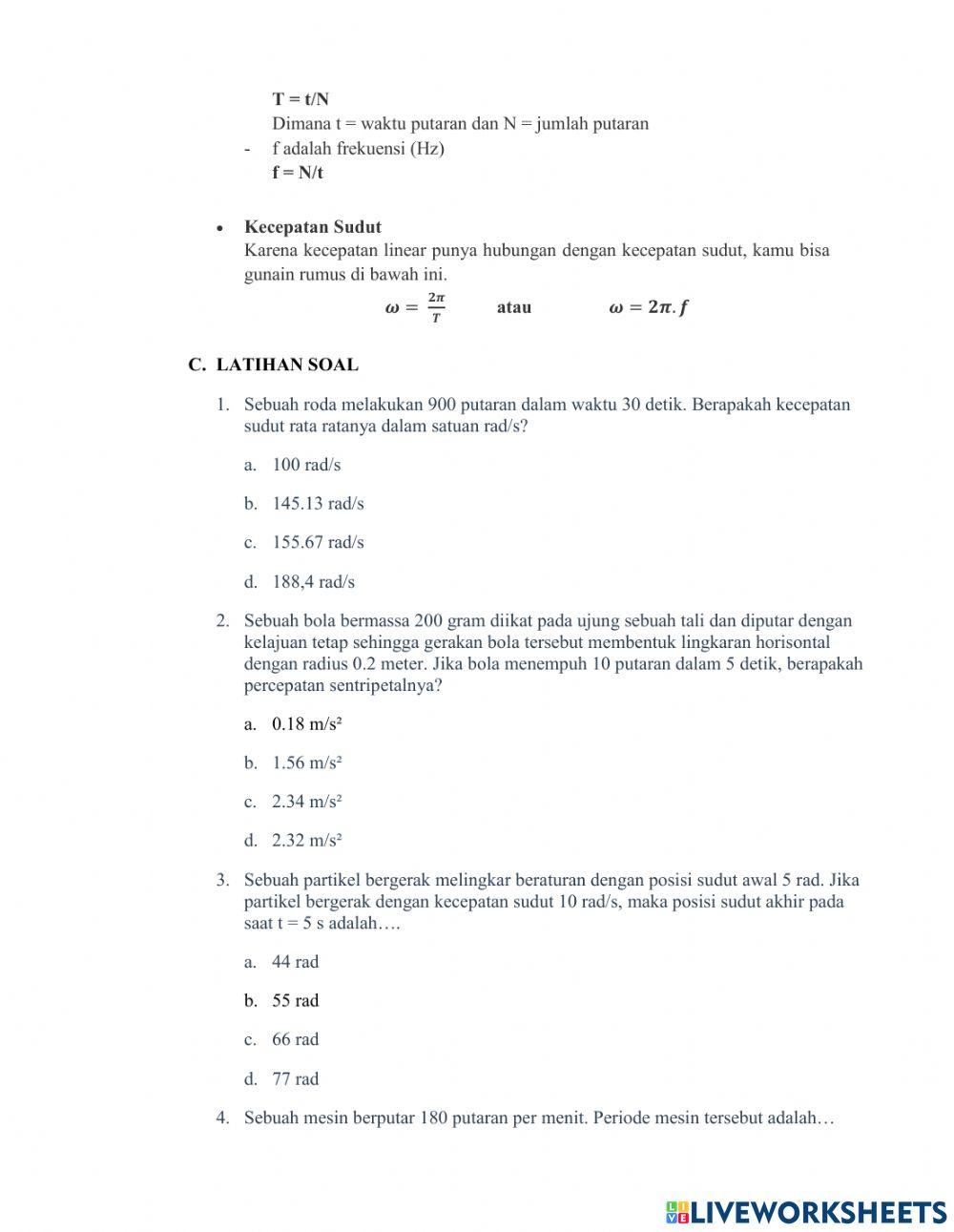 T = t/N
Dimana t = waktu putaran dan N = jumlah putaran
- f adalah frekuensi (Hz)
f = N/t

• Kecepatan Sudut
Karena kecepatan linear punya hubungan dengan kecepatan sudut, kamu bisa gunain rumus di bawah ini.
$\omega = \frac{2\pi}{T}$ atau $\omega = 2\pi . f$

C. LATIHAN SOAL

1. Sebuah roda melakukan 900 putaran dalam waktu 30 detik. Berapakah kecepatan sudut rata ratanya dalam satuan rad/s?

a. 100 rad/s

b. 145.13 rad/s

c. 155.67 rad/s

d. 188,4 rad/s

2. Sebuah bola bermassa 200 gram diikat pada ujung sebuah tali dan diputar dengan kelajuan tetap sehingga gerakan bola tersebut membentuk lingkaran horisontal dengan radius 0.2 meter. Jika bola menempuh 10 putaran dalam 5 detik, berapakah percepatan sentripetalnya?

a. 0.18 m/s²

b. 1.56 m/s²

c. 2.34 m/s²

d. 2.32 m/s²

3. Sebuah partikel bergerak melingkar beraturan dengan posisi sudut awal 5 rad. Jika partikel bergerak dengan kecepatan sudut 10 rad/s, maka posisi sudut akhir pada saat t = 5 s adalah….

a. 44 rad

b. 55 rad

c. 66 rad

d. 77 rad

4. Sebuah mesin berputar 180 putaran per menit. Periode mesin tersebut adalah…

LIVEWORKSHEETS